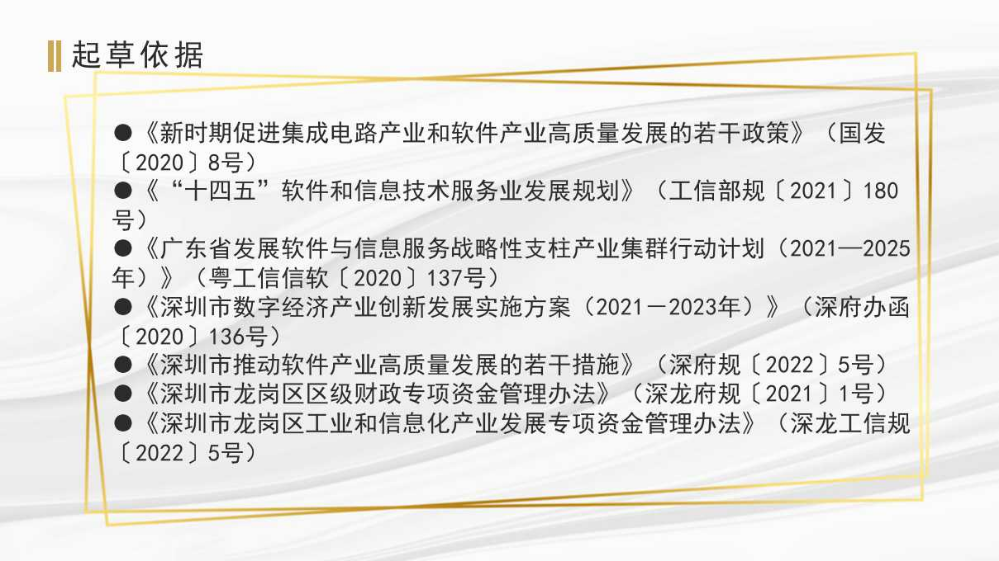 起草依据

●《新时期促进集成电路产业和软件产业高质量发展的若干政策》（国发〔2020〕8号）
●《“十四五”软件和信息技术服务业发展规划》（工信部规〔2021〕180号）
●《广东省发展软件与信息服务战略性支柱产业集群行动计划（2021—2025年）》（粤工信信软〔2020〕137号）
●《深圳市数字经济产业创新发展实施方案（2021－2023年）》（深府办函〔2020〕136号）
●《深圳市推动软件产业高质量发展的若干措施》（深府规〔2022〕5号）
●《深圳市龙岗区区级财政专项资金管理办法》（深龙府规〔2021〕1号）
●《深圳市龙岗区工业和信息化产业发展专项资金管理办法》（深龙工信规〔2022〕5号）